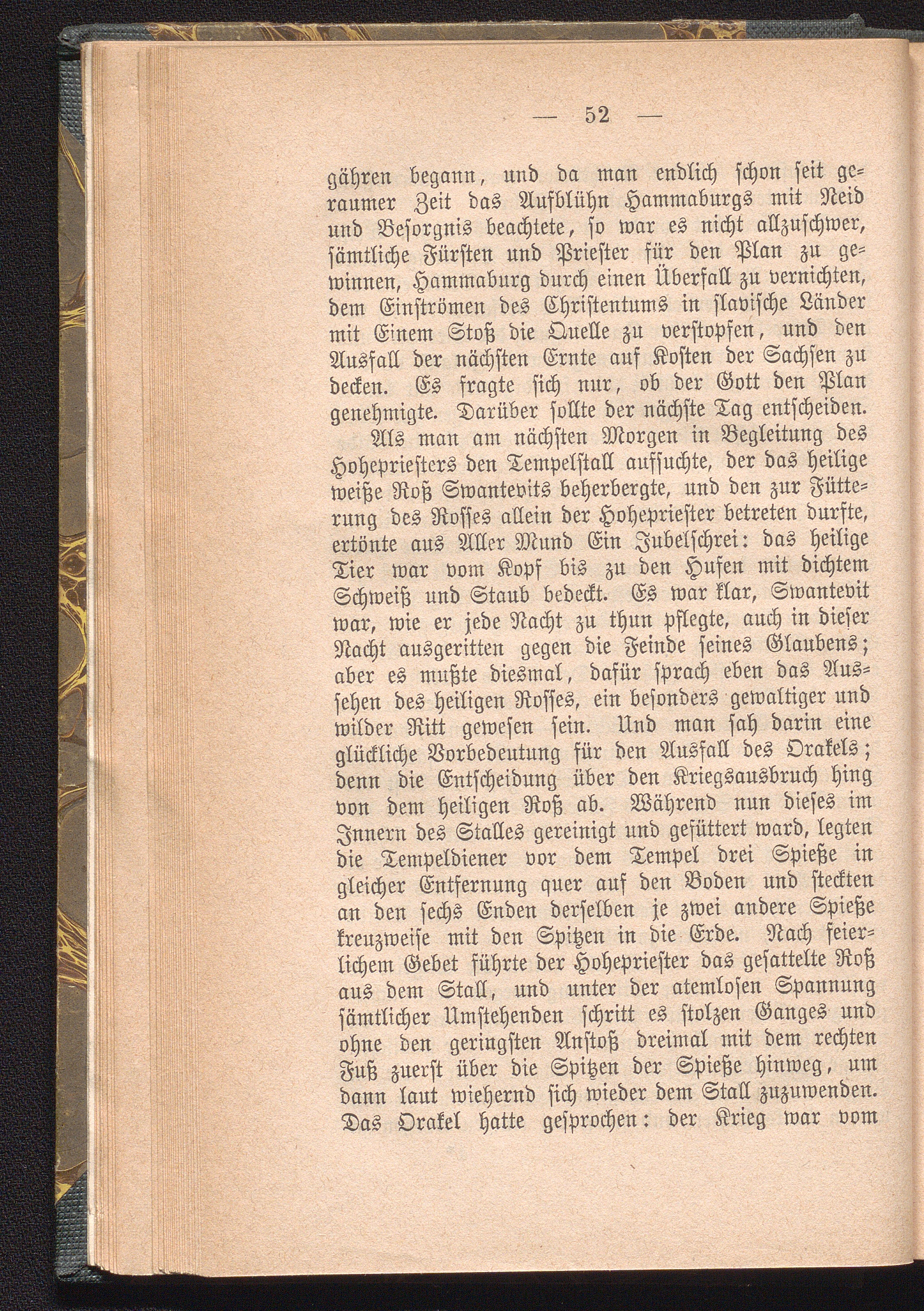 — 52 —

gähren begann, und da man endlich schon seit geraumer Zeit das Aufblühn Hammaburgs mit Neid und Besorgnis beachtete, so war es nicht allzuschwer, sämtliche Fürsten und Priester für den Plan zu gewinnen, Hammaburg durch einen Überfall zu vernichten, dem Einströmen des Christentums in slavische Länder mit Einem Stoß die Quelle zu verstopfen, und den Ausfall der nächsten Ernte auf Kosten der Sachsen zu decken. Es fragte sich nur, ob der Gott den Plan genehmigte. Darüber sollte der nächste Tag entscheiden.

Als man am nächsten Morgen in Begleitung des Hohepriesters den Tempelstall aufsuchte, der das heilige weiße Roß Swantevits beherbergte, und den zur Fütterung des Rosses allein der Hohepriester betreten durfte, ertönte aus Aller Mund Ein Jubelschrei: das heilige Tier war vom Kopf bis zu den Hufen mit dichtem Schweiß und Staub bedeckt. Es war klar, Swantevit war, wie er jede Nacht zu thun pflegte, auch in dieser Nacht ausgeritten gegen die Feinde seines Glaubens; aber es mußte diesmal, dafür sprach eben das Aussehen des heiligen Rosses, ein besonders gewaltiger und wilder Ritt gewesen sein. Und man sah darin eine glückliche Vorbedeutung für den Ausfall des Orakels; denn die Entscheidung über den Kriegsausbruch hing von dem heiligen Roß ab. Während nun dieses im Innern des Stalles gereinigt und gefüttert ward, legten die Tempeldiener vor dem Tempel drei Spieße in gleicher Entfernung quer auf den Boden und steckten an den sechs Enden derselben je zwei andere Spieße kreuzweise mit den Spitzen in die Erde. Nach feierlichem Gebet führte der Hohepriester das gesattelte Roß aus dem Stall, und unter der atemlosen Spannung sämtlicher Umstehenden schritt es stolzen Ganges und ohne den geringsten Anstoß dreimal mit dem rechten Fuß zuerst über die Spitzen der Spieße hinweg, um dann laut wiehernd sich wieder dem Stall zuzuwenden. Das Orakel hatte gesprochen: der Krieg war vom